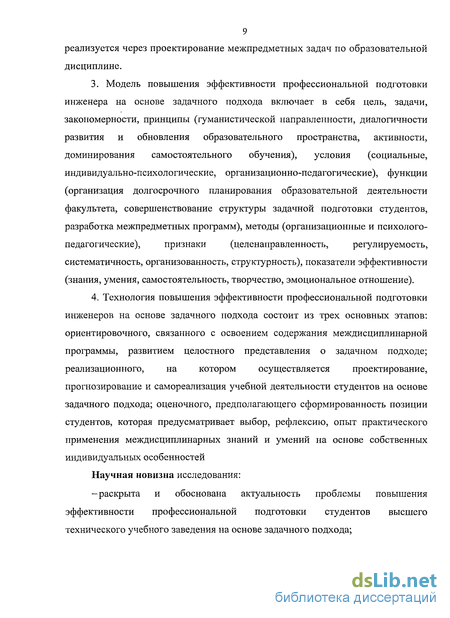 9

реализуется через проектирование межпредметных задач по образовательной дисциплине.

3. Модель повышения эффективности профессиональной подготовки инженера на основе задачного подхода включает в себя цель, задачи, закономерности, принципы (гуманистической направленности, диалогичности развития и обновления образовательного пространства, активности, доминирования самостоятельного обучения), условия (социальные, индивидуально-психологические, организационно-педагогические), функции (организация долгосрочного планирования образовательной деятельности факультета, совершенствование структуры задачной подготовки студентов, разработка межпредметных программ), методы (организационные и психолого-педагогические), признаки (целенаправленность, регулируемость, систематичность, организованность, структурность), показатели эффективности (знания, умения, самостоятельность, творчество, эмоциональное отношение).

4. Технология повышения эффективности профессиональной подготовки инженеров на основе задачного подхода состоит из трех основных этапов: ориентировочного, связанного с освоением содержания междисциплинарной программы, развитием целостного представления о задачном подходе; реализационного, на котором осуществляется проектирование, прогнозирование и самореализация учебной деятельности студентов на основе задачного подхода; оценочного, предполагающего сформированность позиции студентов, которая предусматривает выбор, рефлексию, опыт практического применения междисциплинарных знаний и умений на основе собственных индивидуальных особенностей

Научная новизна исследования:

– раскрыта и обоснована актуальность проблемы повышения эффективности профессиональной подготовки студентов высшего технического учебного заведения на основе задачного подхода;

dsLib.net
библиотека диссертаций